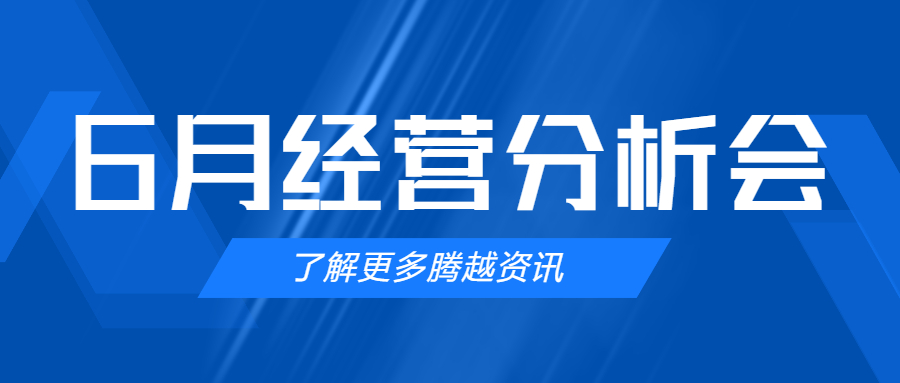 6月经营分析会

了解更多腾越资讯